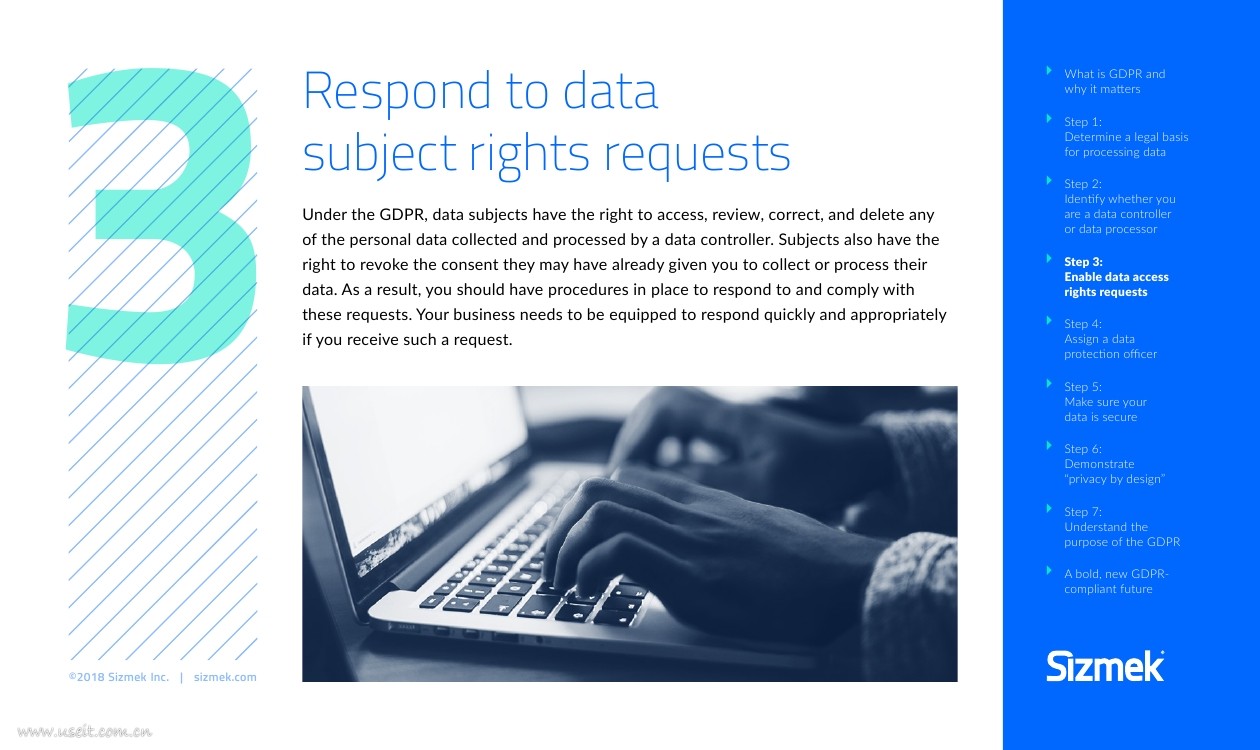 3

Respond to data subject rights requests

Under the GDPR, data subjects have the right to access, review, correct, and delete any of the personal data collected and processed by a data controller. Subjects also have the right to revoke the consent they may have already given you to collect or process their data. As a result, you should have procedures in place to respond to and comply with these requests. Your business needs to be equipped to respond quickly and appropriately if you receive such a request.

©2018 Sizmek Inc. | sizmek.com

What is GDPR and why it matters

Step 1:
Determine a legal basis for processing data

Step 2:
Identify whether you are a data controller or data processor

Step 3:
Enable data access rights requests

Step 4:
Assign a data protection officer

Step 5:
Make sure your data is secure

Step 6:
Demonstrate "privacy by design"

Step 7:
Understand the purpose of the GDPR

A bold, new GDPR-compliant future

Sizmek

www.useit.com.cn